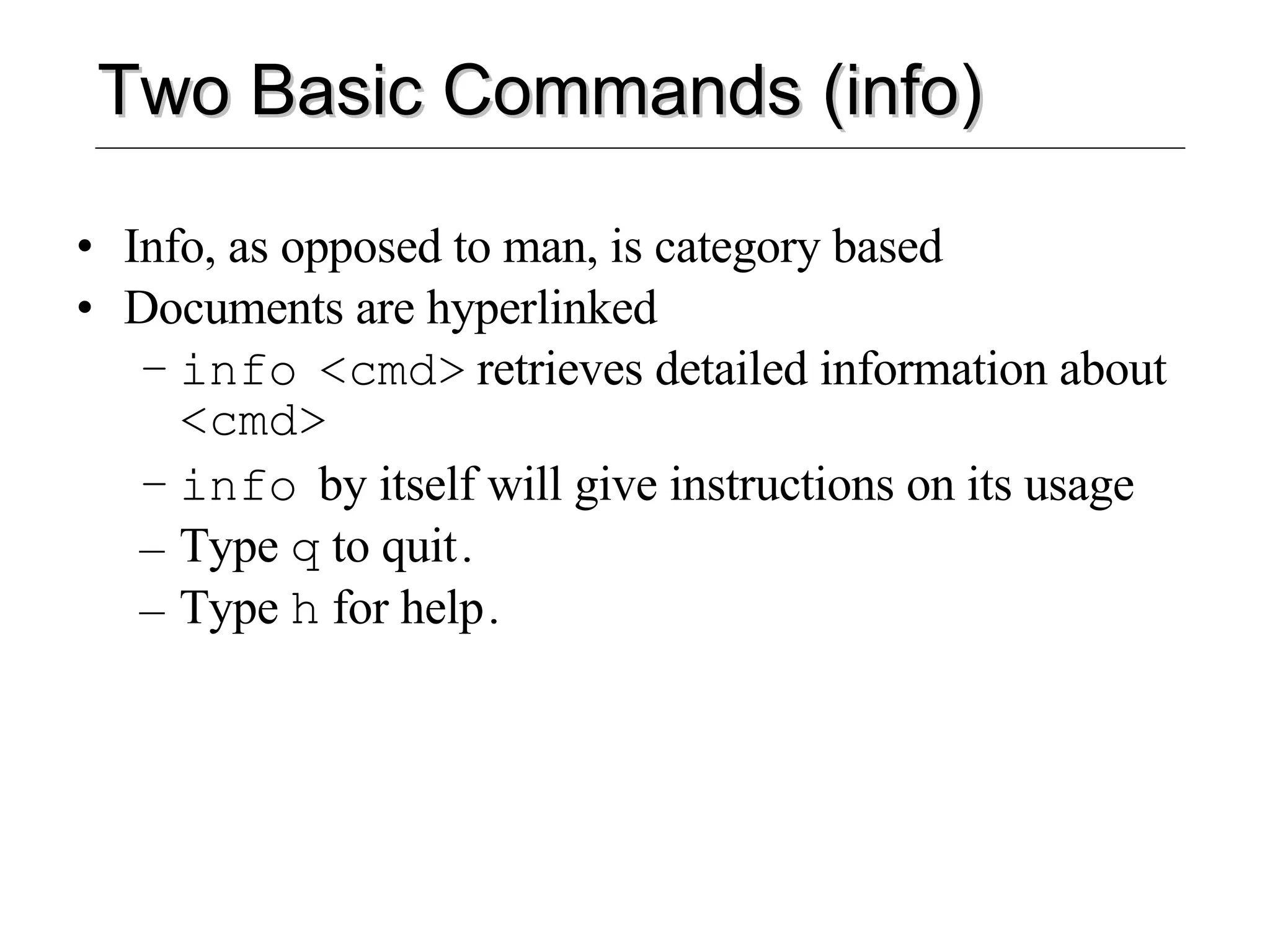 Two Basic Commands (info)

• Info, as opposed to man, is category based
• Documents are hyperlinked
  – info <cmd> retrieves detailed information about <cmd>
  – info by itself will give instructions on its usage
  – Type q to quit.
  – Type h for help.